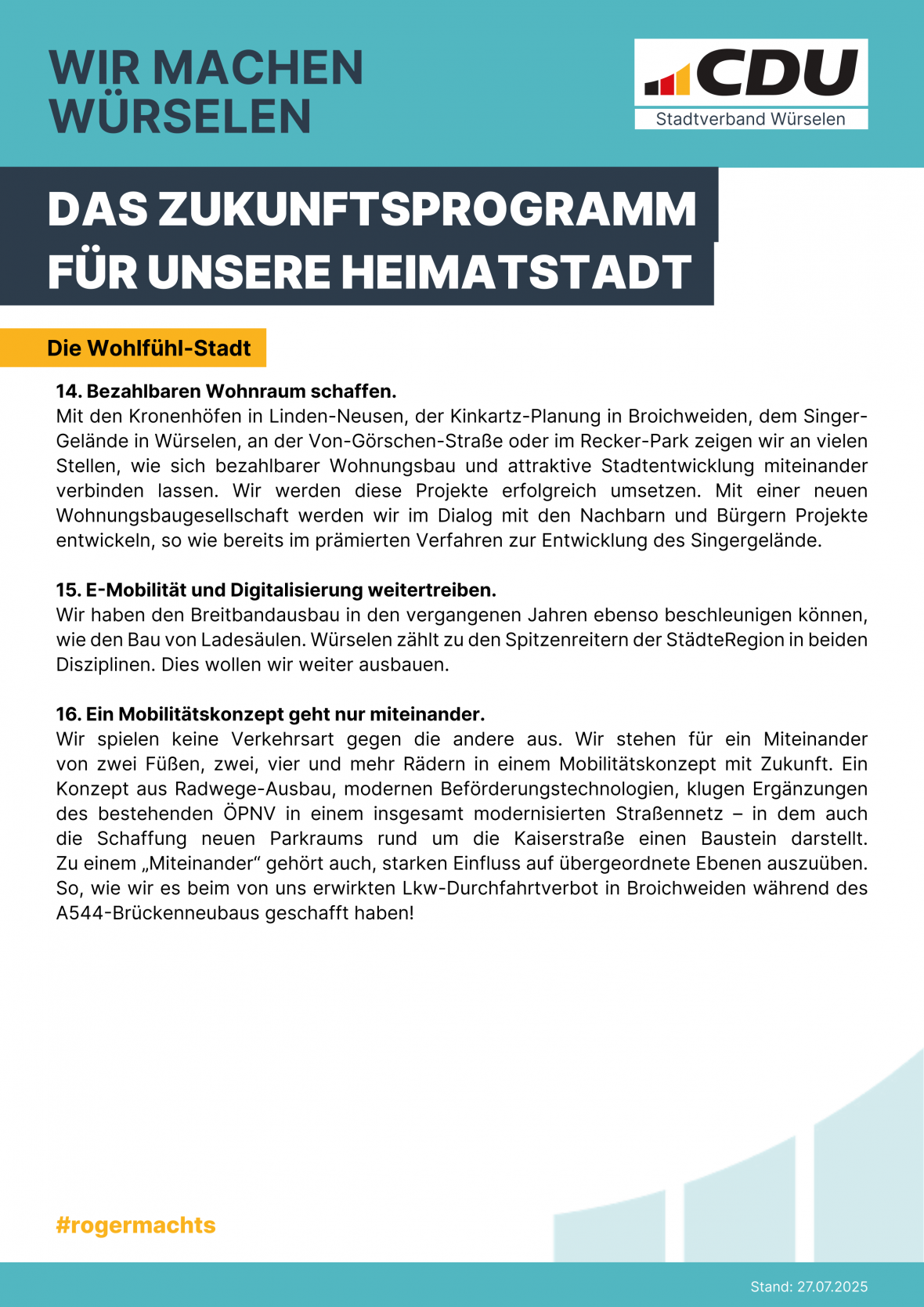 WIR MACHEN WÜRSELEN

CDU
Stadtverband Würselen

DAS ZUKUNFTSPROGRAMM FÜR UNSERE HEIMATSTADT

Die Wohlfühl-Stadt

14. Bezahlbaren Wohnraum schaffen.
Mit den Kronenhöfen in Linden-Neusen, der Kinkartz-Planung in Broichweiden, dem Singer-Gelände in Würselen, an der Von-Görschen-Straße oder im Recker-Park zeigen wir an vielen Stellen, wie sich bezahlbarer Wohnungsbau und attraktive Stadtentwicklung miteinander verbinden lassen. Wir werden diese Projekte erfolgreich umsetzen. Mit einer neuen Wohnungsbaugesellschaft werden wir im Dialog mit den Nachbarn und Bürgern Projekte entwickeln, so wie bereits im prämierten Verfahren zur Entwicklung des Singergelände.

15. E-Mobilität und Digitalisierung weitertreiben.
Wir haben den Breitbandausbau in den vergangenen Jahren ebenso beschleunigen können, wie den Bau von Ladesäulen. Würselen zählt zu den Spitzenreitern der StädteRegion in beiden Disziplinen. Dies wollen wir weiter ausbauen.

16. Ein Mobilitätskonzept geht nur miteinander.
Wir spielen keine Verkehrsart gegen die andere aus. Wir stehen für ein Miteinander von zwei Füßen, zwei, vier und mehr Rädern in einem Mobilitätskonzept mit Zukunft. Ein Konzept aus Radwege-Ausbau, modernen Beförderungstechnologien, klugen Ergänzungen des bestehenden ÖPNV in einem insgesamt modernisierten Straßennetz – in dem auch die Schaffung neuen Parkraums rund um die Kaiserstraße einen Baustein darstellt. Zu einem „Miteinander“ gehört auch, starken Einfluss auf übergeordnete Ebenen auszuüben. So, wie wir es beim von uns erwirkten Lkw-Durchfahrtverbot in Broichweiden während des A544-Brückenneubaus geschafft haben!

#rogermachts

Stand: 27.07.2025